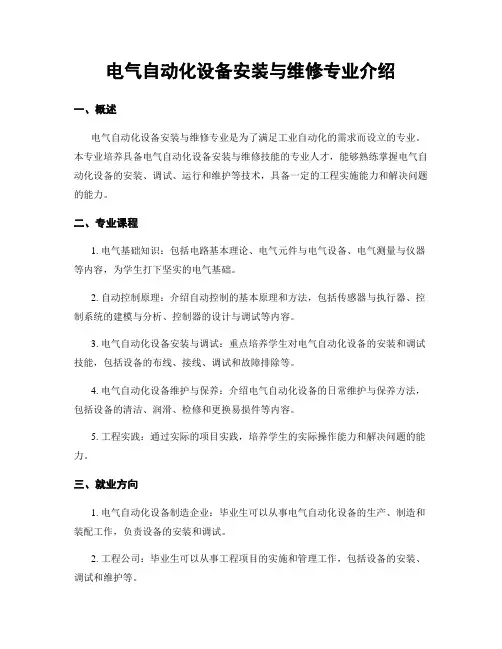 电气自动化设备安装与维修专业介绍

一、概述

电气自动化设备安装与维修专业是为了满足工业自动化的需求而设立的专业。本专业培养具备电气自动化设备安装与维修技能的专业人才，能够熟练掌握电气自动化设备的安装、调试、运行和维护等技术，具备一定的工程实施能力和解决问题的能力。

二、专业课程

1. 电气基础知识：包括电路基本理论、电气元件与电气设备、电气测量与仪器等内容，为学生打下坚实的电气基础。

2. 自动控制原理：介绍自动控制的基本原理和方法，包括传感器与执行器、控制系统的建模与分析、控制器的设计与调试等内容。

3. 电气自动化设备安装与调试：重点培养学生对电气自动化设备的安装和调试技能，包括设备的布线、接线、调试和故障排除等。

4. 电气自动化设备维护与保养：介绍电气自动化设备的日常维护与保养方法，包括设备的清洁、润滑、检修和更换易损件等内容。

5. 工程实践：通过实际的项目实践，培养学生的实际操作能力和解决问题的能力。

三、就业方向

1. 电气自动化设备制造企业：毕业生可以从事电气自动化设备的生产、制造和装配工作，负责设备的安装和调试。

2. 工程公司：毕业生可以从事工程项目的实施和管理工作，包括设备的安装、调试和维护等。